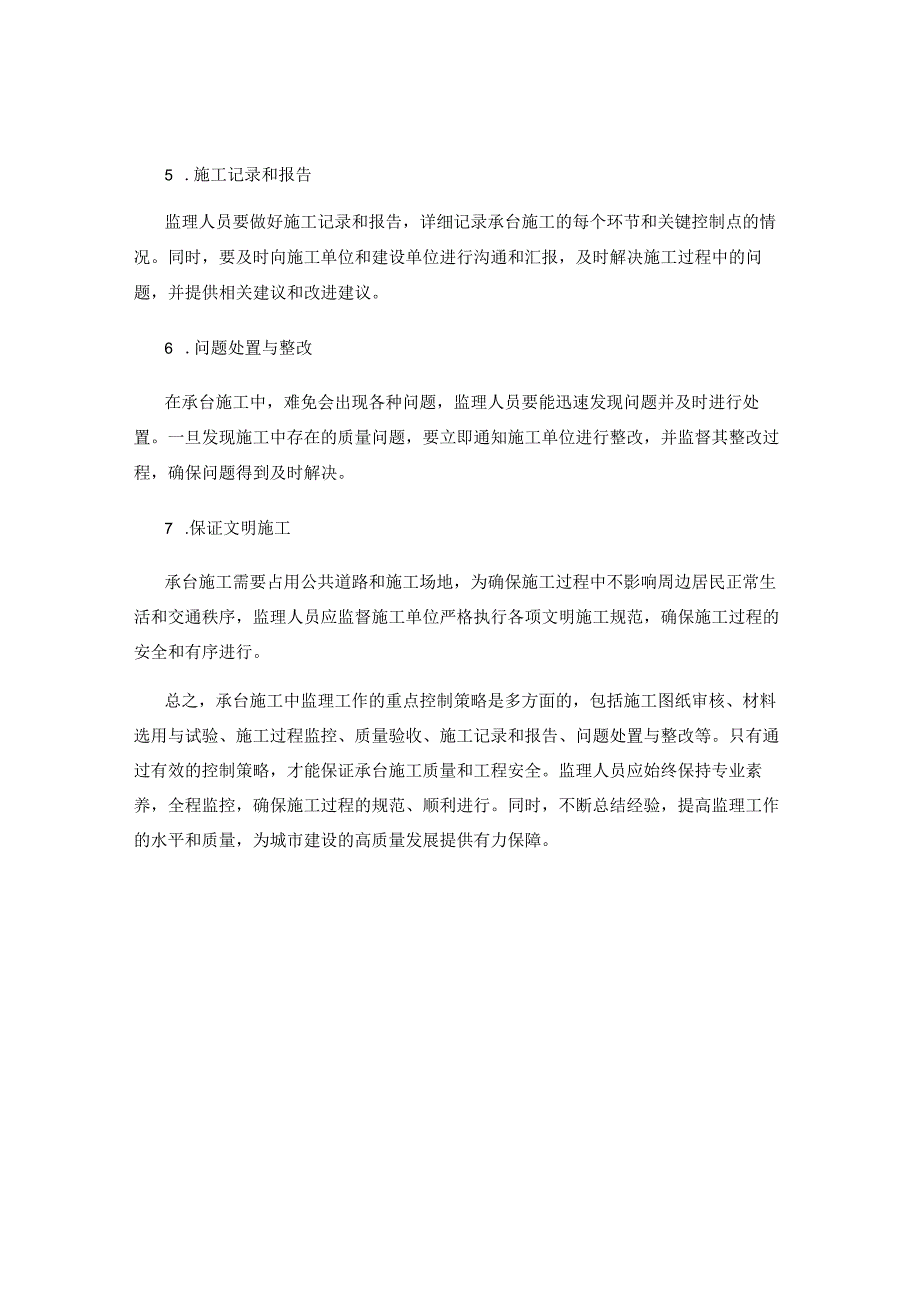 5 .施工记录和报告

监理人员要做好施工记录和报告，详细记录承台施工的每个环节和关键控制点的情况。同时，要及时向施工单位和建设单位进行沟通和汇报，及时解决施工过程中的问题，并提供相关建议和改进建议。

6 .问题处置与整改

在承台施工中，难免会出现各种问题，监理人员要能迅速发现问题并及时进行处置。一旦发现施工中存在的质量问题，要立即通知施工单位进行整改，并监督其整改过程，确保问题得到及时解决。

7 .保证文明施工

承台施工需要占用公共道路和施工场地，为确保施工过程中不影响周边居民正常生活和交通秩序，监理人员应监督施工单位严格执行各项文明施工规范，确保施工过程的安全和有序进行。

总之，承台施工中监理工作的重点控制策略是多方面的，包括施工图纸审核、材料选用与试验、施工过程监控、质量验收、施工记录和报告、问题处置与整改等。只有通过有效的控制策略，才能保证承台施工质量和工程安全。监理人员应始终保持专业素养，全程监控，确保施工过程的规范、顺利进行。同时，不断总结经验，提高监理工作的水平和质量，为城市建设的高质量发展提供有力保障。